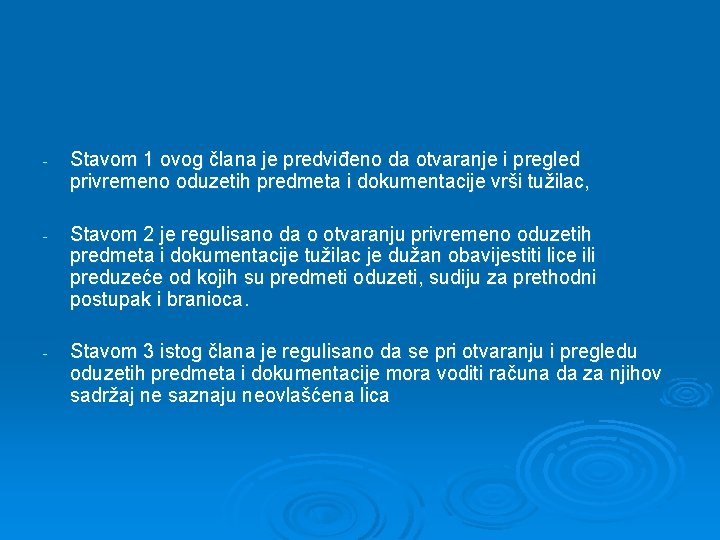 - Stavom 1 ovog člana je predviđeno da otvaranje i pregled privremeno oduzetih predmeta i dokumentacije vrši tužilac,

- Stavom 2 je regulisano da o otvaranju privremeno oduzetih predmeta i dokumentacije tužilac je dužan obavijestiti lice ili preduzeće od kojih su predmeti oduzeti, sudiju za prethodni postupak i branioca.

- Stavom 3 istog člana je regulisano da se pri otvaranju i pregledu oduzetih predmeta i dokumentacije mora voditi računa da za njihov sadržaj ne saznaju neovlašćena lica